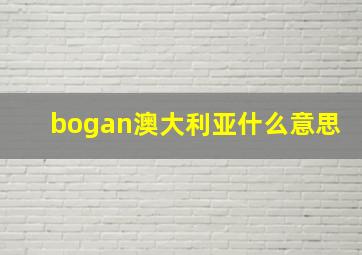 bogan澳大利亚什么意思